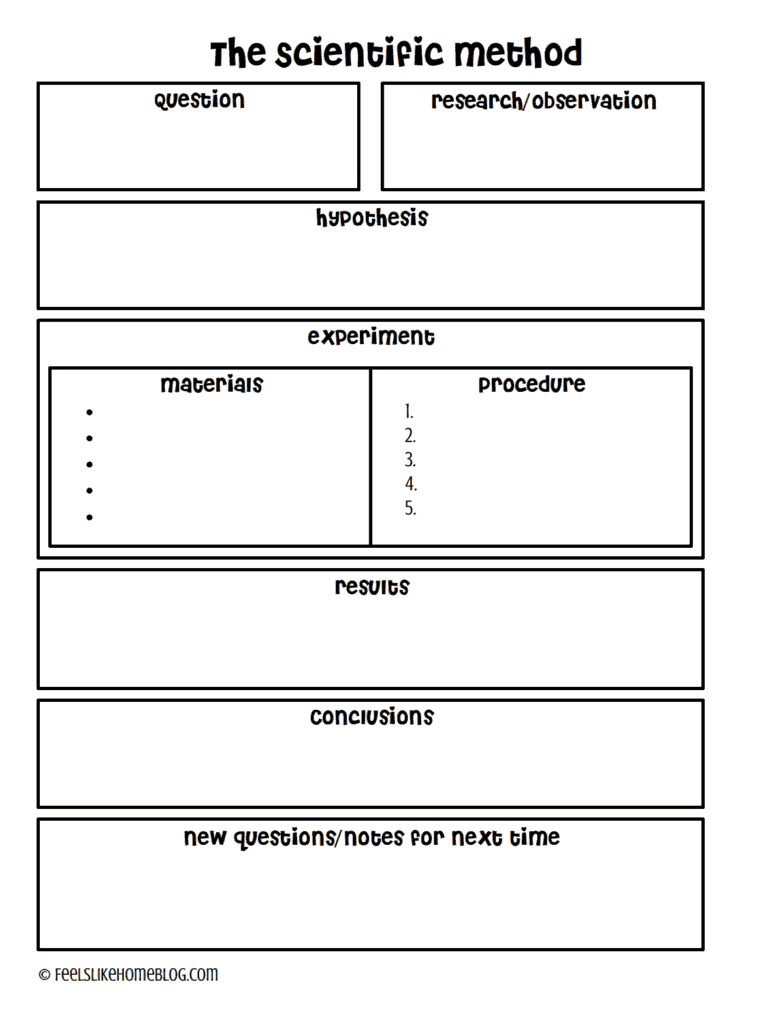 The scientific method

question

research/observation

hypothesis

experiment

materials
• 
• 
• 
• 
• 

procedure
1.
2.
3.
4.
5.

results

conclusions

new questions/notes for next time

© FEELSLIKEHOMEBLOG.COM